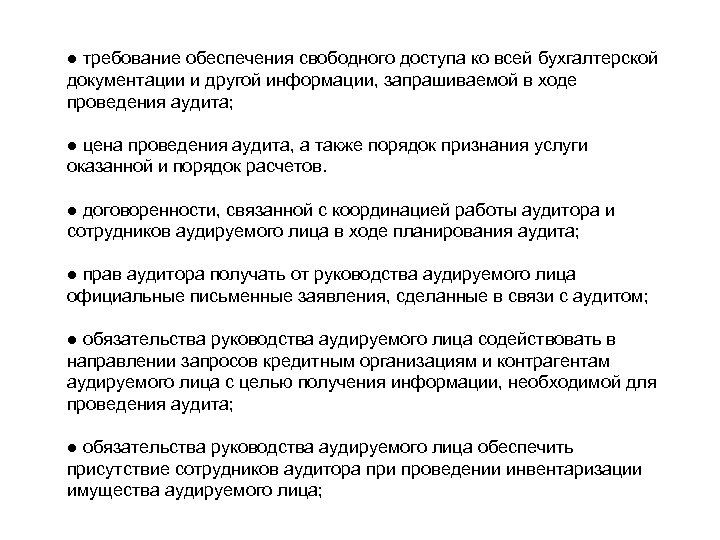 ● требование обеспечения свободного доступа ко всей бухгалтерской документации и другой информации, запрашиваемой в ходе проведения аудита;

● цена проведения аудита, а также порядок признания услуги оказанной и порядок расчетов.

● договоренности, связанной с координацией работы аудитора и сотрудников аудируемого лица в ходе планирования аудита;

● прав аудитора получать от руководства аудируемого лица официальные письменные заявления, сделанные в связи с аудитом;

● обязательства руководства аудируемого лица содействовать в направлении запросов кредитным организациям и контрагентам аудируемого лица с целью получения информации, необходимой для проведения аудита;

● обязательства руководства аудируемого лица обеспечить присутствие сотрудников аудитора при проведении инвентаризации имущества аудируемого лица;